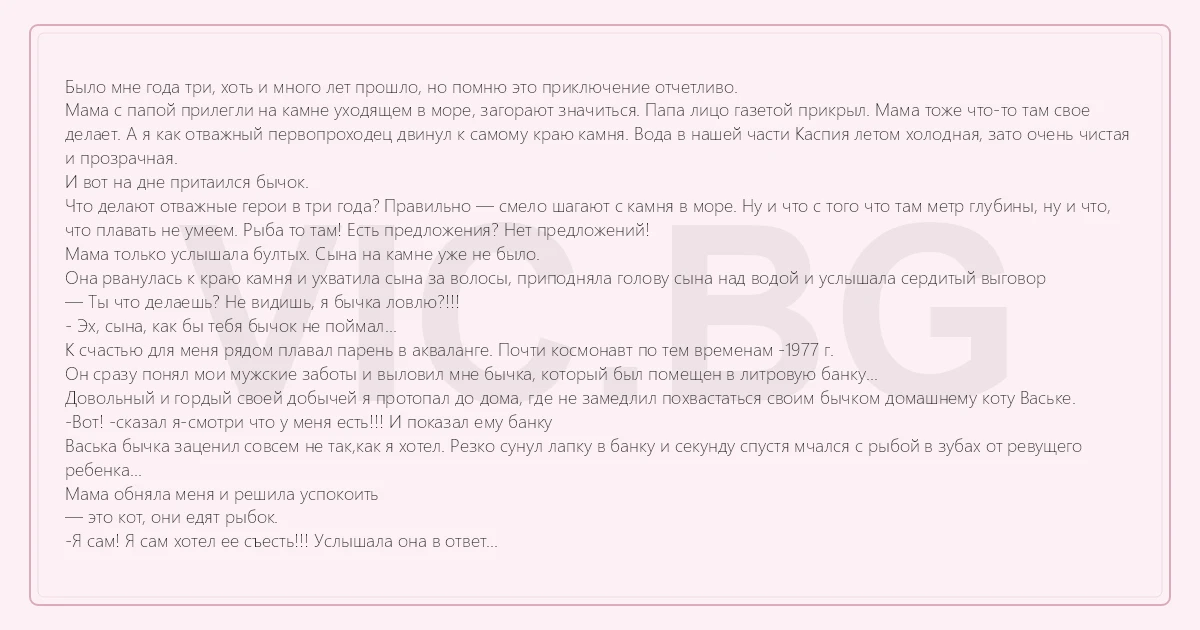 Было мне года три, хоть и много лет прошло, но помню это приключение отчетливо.
Мама с папой прилегли на камне уходящем в море, загорают значиться. Папа лицо газетой прикрыл. Мама тоже что-то там свое делает. А я как отважный первопроходец двинул к самому краю камня. Вода в нашей части Каспия летом холодная, зато очень чистая и прозрачная.
И вот на дне притаился бычок.
Что делают отважные герои в три года? Правильно — смело шагают с камня в море. Ну и что с того что там метр глубины, ну и что, что плавать не умеем. Рыба то там! Есть предложения? Нет предложений!
Мама только услышала бултых. Сына на камне уже не было.
Она рванулась к краю камня и ухватила сына за волосы, приподняла голову сына над водой и услышала сердитый выговор
— Ты что делаешь? Не видишь, я бычка ловлю?!!!
- Эх, сына, как бы тебя бычок не поймал...
К счастью для меня рядом плавал парень в акваланге. Почти космонавт по тем временам -1977 г.
Он сразу понял мои мужские заботы и выловил мне бычка, который был помещен в литровую банку...
Довольный и гордый своей добычей я протопал до дома, где не замедлил похвастаться своим бычком домашнему коту Ваське.
-Вот! -сказал я-смотри что у меня есть!!! И показал ему банку
Васька бычка заценил совсем не так,как я хотел. Резко сунул лапку в банку и секунду спустя мчался с рыбой в зубах от ревущего ребенка...
Мама обняла меня и решила успокоить
— это кот, они едят рыбок.
-Я сам! Я сам хотел ее съесть!!! Услышала она в ответ...

VIC.BG